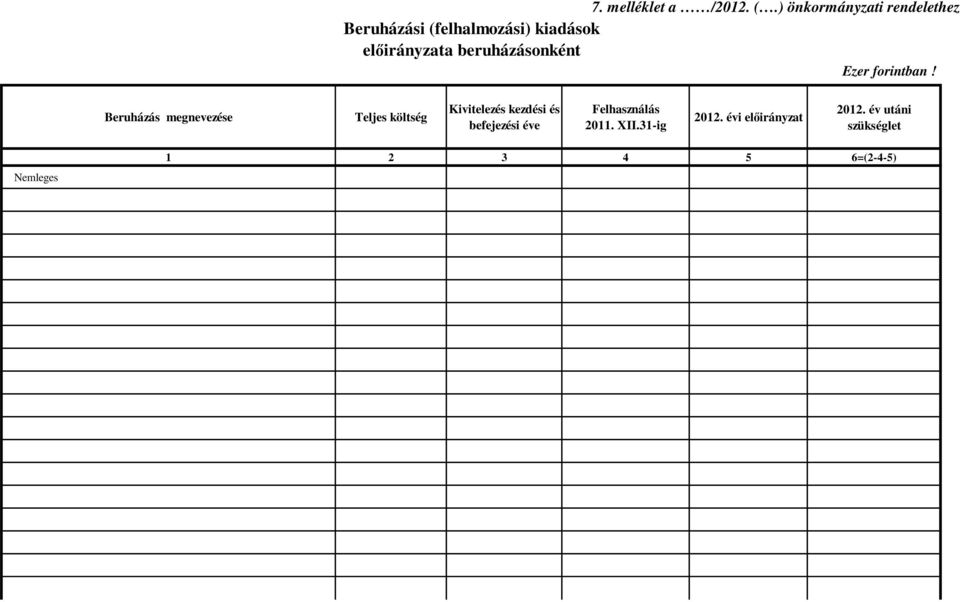 7. melléklet a ……/2012. (….) önkormányzati rendelethez

Beruházási (felhalmozási) kiadások előirányzata beruházásonként

Ezer forintban !

| Beruházás megnevezése | Teljes költség | Kivitelezés kezdési és befejezési éve | Felhasználás 2011. XII.31-ig | 2012. évi előirányzat | 2012. év utáni szükséglet |
|---|---|---|---|---|---|
| 1 | 2 | 3 | 4 | 5 | 6=(2-4-5) |
| Nemleges | | | | | |